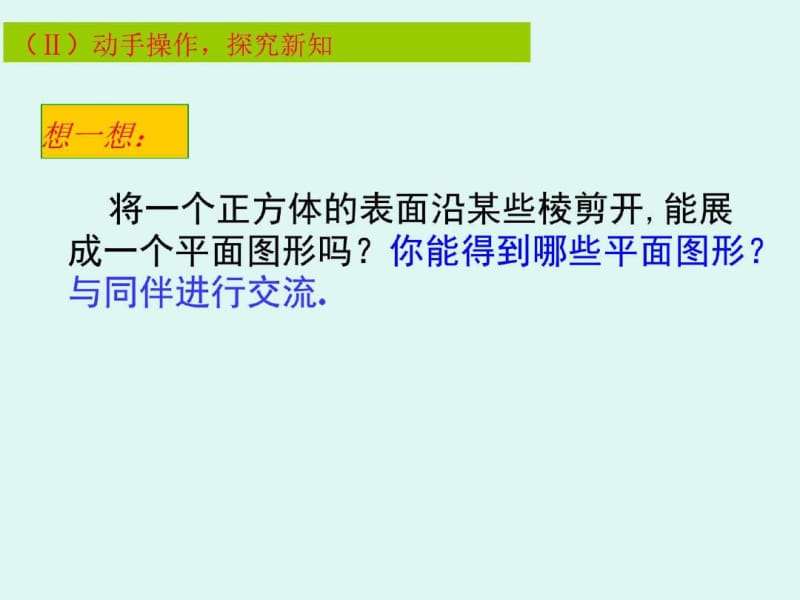 （Ⅱ）动手操作，探究新知

想一想：

将一个正方体的表面沿某些棱剪开，能展成一个平面图形吗？你能得到哪些平面图形？与同伴进行交流.